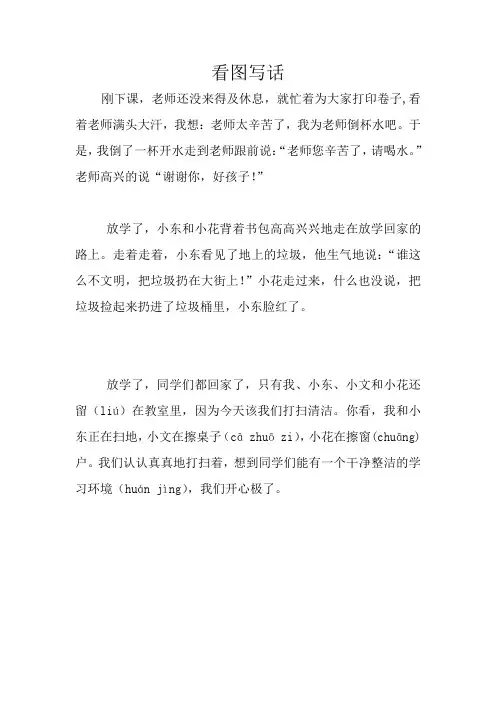 看图写话

刚下课，老师还没来得及休息，就忙着为大家打印卷子,看着老师满头大汗，我想：老师太辛苦了，我为老师倒杯水吧。于是，我倒了一杯开水走到老师跟前说:“老师您辛苦了，请喝水。”老师高兴的说“谢谢你，好孩子!”

放学了，小东和小花背着书包高高兴兴地走在放学回家的路上。走着走着，小东看见了地上的垃圾，他生气地说：“谁这么不文明，把垃圾扔在大街上!”小花走过来，什么也没说，把垃圾捡起来扔进了垃圾桶里，小东脸红了。

放学了，同学们都回家了，只有我、小东、小文和小花还留（liú）在教室里，因为今天该我们打扫清洁。你看，我和小东正在扫地，小文在擦桌子（cā zhuō zi),小花在擦窗(chuāng)户。我们认认真真地打扫着，想到同学们能有一个干净整洁的学习环境（huán jìng)，我们开心极了。